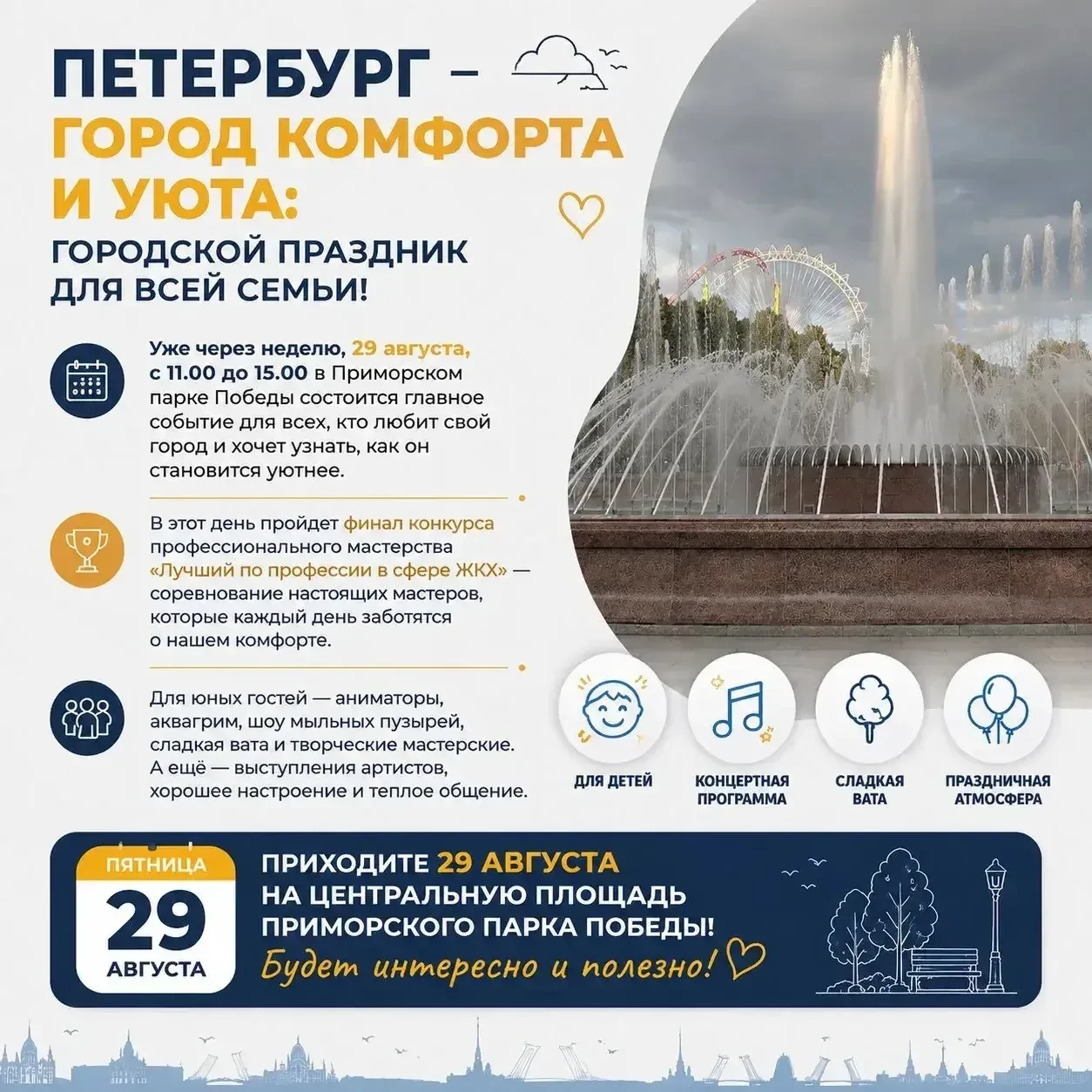 ПЕТЕРБУРГ – ГОРОД КОМФОРТА И УЮТА: ГОРОДСКОЙ ПРАЗДНИК ДЛЯ ВСЕЙ СЕМЬИ!

Уже через неделю, 29 августа, с 11.00 до 15.00 в Приморском парке Победы состоится главное событие для всех, кто любит свой город и хочет узнать, как он становится уютнее.

В этот день пройдет финал конкурса профессионального мастерства «Лучший по профессии в сфере ЖКХ» — соревнование настоящих мастеров, которые каждый день заботятся о нашем комфорте.

Для юных гостей — аниматоры, аквагрим, шоу мыльных пузырей, сладкая вата и творческие мастерские. А ещё — выступления артистов, хорошее настроение и теплое общение.

ДЛЯ ДЕТЕЙ

КОНЦЕРТНАЯ ПРОГРАММА

СЛАДКАЯ ВАТА

ПРАЗДНИЧНАЯ АТМОСФЕРА

ПЯТНИЦА
29
АВГУСТА

ПРИХОДИТЕ 29 АВГУСТА НА ЦЕНТРАЛЬНУЮ ПЛОЩАДЬ ПРИМОРСКОГО ПАРКА ПОБЕДЫ!
Будет интересно и полезно!